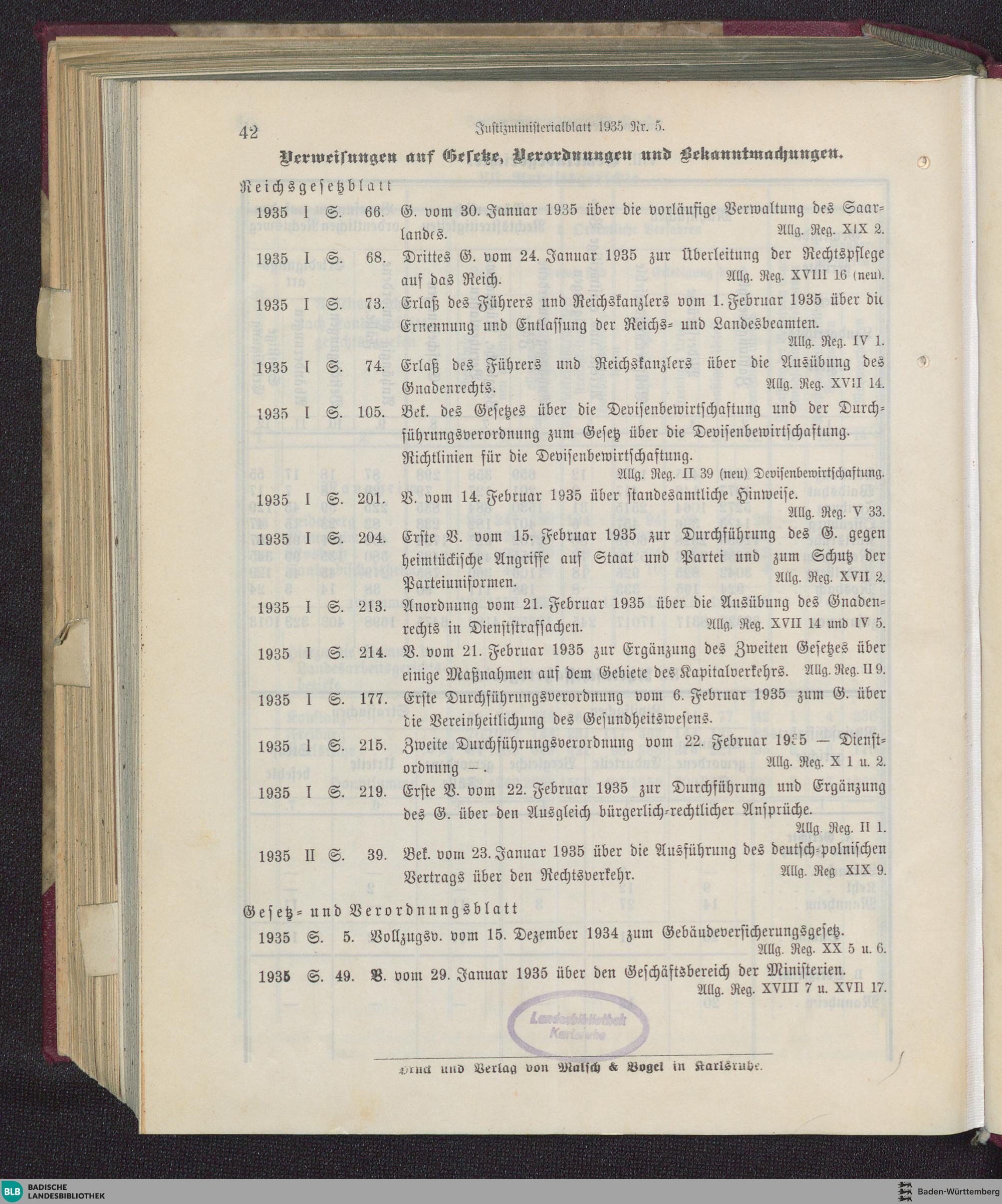 42 Justizministerialblatt 1935 Nr. 5.

Verweisungen auf Gesetze, Verordnungen und Bekanntmachungen.

Reichsgesetzblatt

1935 I S. 66. G. vom 30. Januar 1935 über die vorläufige Verwaltung des Saarlandes. Allg. Reg. XIX 2.

1935 I S. 68. Drittes G. vom 24. Januar 1935 zur Überleitung der Rechtspflege auf das Reich. Allg. Reg. XVIII 16 (neu).

1935 I S. 73. Erlaß des Führers und Reichskanzlers vom 1. Februar 1935 über die Ernennung und Entlassung der Reichs- und Landesbeamten. Allg. Reg. IV 1.

1935 I S. 74. Erlaß des Führers und Reichskanzlers über die Ausübung des Gnadenrechts. Allg. Reg. XVII 14.

1935 I S. 105. Bek. des Gesetzes über die Devisenbewirtschaftung und der Durchführungsverordnung zum Gesetz über die Devisenbewirtschaftung. Richtlinien für die Devisenbewirtschaftung. Allg. Reg. II 39 (neu) Devisenbewirtschaftung.

1935 I S. 201. V. vom 14. Februar 1935 über standesamtliche Hinweise. Allg. Reg. V 33.

1935 I S. 204. Erste V. vom 15. Februar 1935 zur Durchführung des G. gegen heimtückische Angriffe auf Staat und Partei und zum Schutz der Parteiuniformen. Allg. Reg. XVII 2.

1935 I S. 213. Anordnung vom 21. Februar 1935 über die Ausübung des Gnadenrechts in Dienststrafsachen. Allg. Reg. XVII 14 und IV 5.

1935 I S. 214. V. vom 21. Februar 1935 zur Ergänzung des Zweiten Gesetzes über einige Maßnahmen auf dem Gebiete des Kapitalverkehrs. Allg. Reg. II 9.

1935 I S. 177. Erste Durchführungsverordnung vom 6. Februar 1935 zum G. über die Vereinheitlichung des Gesundheitswesens.

1935 I S. 215. Zweite Durchführungsverordnung vom 22. Februar 1935 — Dienstordnung —. Allg. Reg. X 1 u. 2.

1935 I S. 219. Erste V. vom 22. Februar 1935 zur Durchführung und Ergänzung des G. über den Ausgleich bürgerlich-rechtlicher Ansprüche. Allg. Reg. II 1.

1935 II S. 39. Bek. vom 23. Januar 1935 über die Ausführung des deutsch-polnischen Vertrags über den Rechtsverkehr. Allg. Reg XIX 9.

Gesetz- und Verordnungsblatt

1935 S. 5. Vollzugsv. vom 15. Dezember 1934 zum Gebäudeversicherungsgesetz. Allg. Reg. XX 5 u. 6.

1935 S. 49. V. vom 29. Januar 1935 über den Geschäftsbereich der Ministerien. Allg. Reg. XVIII 7 u. XVII 17.

Landesbibliothek Karlsruhe

Druck und Verlag von Malsch & Vogel in Karlsruhe.

BLB BADISCHE LANDESBIBLIOTHEK

Baden-Württemberg